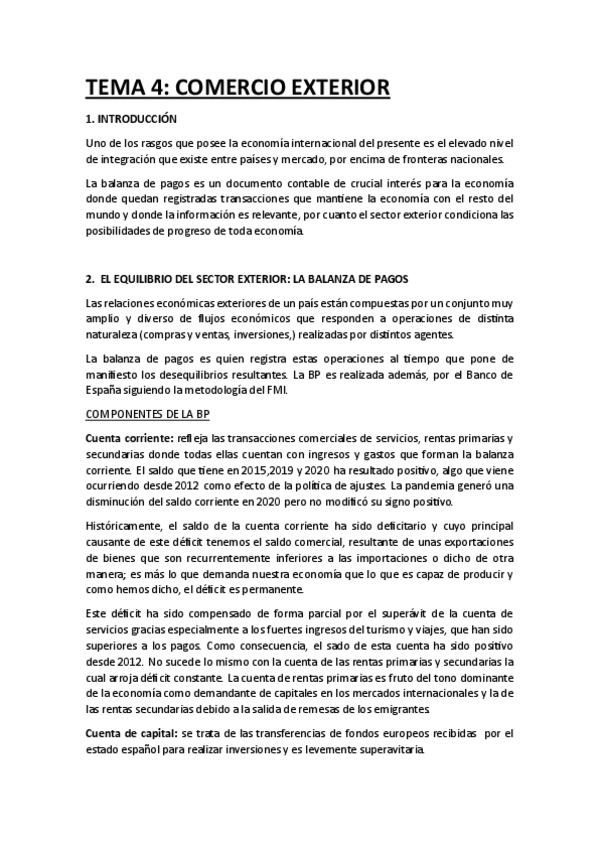 TEMA 4: COMERCIO EXTERIOR

1. INTRODUCCIÓN

Uno de los rasgos que posee la economía internacional del presente es el elevado nivel de integración que existe entre países y mercado, por encima de fronteras nacionales.

La balanza de pagos es un documento contable de crucial interés para la economía donde quedan registradas transacciones que mantiene la economía con el resto del mundo y donde la información es relevante, por cuanto el sector exterior condiciona las posibilidades de progreso de toda economía.

2. EL EQUILIBRIO DEL SECTOR EXTERIOR: LA BALANZA DE PAGOS

Las relaciones económicas exteriores de un país están compuestas por un conjunto muy amplio y diverso de flujos económicos que responden a operaciones de distinta naturaleza (compras y ventas, inversiones,) realizadas por distintos agentes.

La balanza de pagos es quien registra estas operaciones al tiempo que pone de manifiesto los desequilibrios resultantes. La BP es realizada además, por el Banco de España siguiendo la metodología del FMI.

COMPONENTES DE LA BP

Cuenta corriente: refleja las transacciones comerciales de servicios, rentas primarias y secundarias donde todas ellas cuentan con ingresos y gastos que forman la balanza corriente. El saldo que tiene en 2015,2019 y 2020 ha resultado positivo, algo que viene ocurriendo desde 2012 como efecto de la política de ajustes. La pandemia generó una disminución del saldo corriente en 2020 pero no modificó su signo positivo.

Históricamente, el saldo de la cuenta corriente ha sido deficitario y cuyo principal causante de este déficit tenemos el saldo comercial, resultante de unas exportaciones de bienes que son recurrentemente inferiores a las importaciones o dicho de otra manera; es más lo que demanda nuestra economía que lo que es capaz de producir y como hemos dicho, el déficit es permanente.

Este déficit ha sido compensado de forma parcial por el superávit de la cuenta de servicios gracias especialmente a los fuertes ingresos del turismo y viajes, que han sido superiores a los pagos. Como consecuencia, el sado de esta cuenta ha sido positivo desde 2012. No sucede lo mismo con la cuenta de las rentas primarias y secundarias la cual arroja déficit constante. La cuenta de rentas primarias es fruto del tono dominante de la economía como demandante de capitales en los mercados internacionales y la de las rentas secundarias debido a la salida de remesas de los emigrantes.

Cuenta de capital: se trata de las transferencias de fondos europeos recibidas por el estado español para realizar inversiones y es levemente superavitaria.